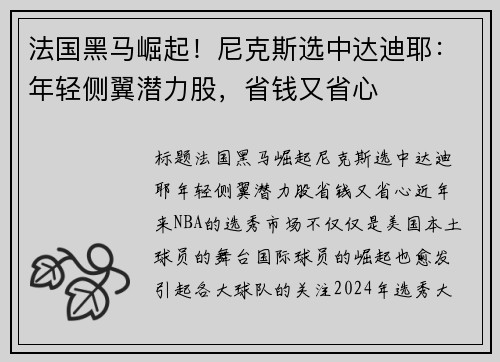 法国黑马崛起！尼克斯选中达迪耶：年轻侧翼潜力股，省钱又省心

标题法国黑马崛起尼克斯选中达迪耶年轻侧翼潜力股省钱又省心近年来NBA的选秀市场不仅仅是美国本土球员的舞台国际球员的崛起也愈发引起各大球队的关注2024年选秀大